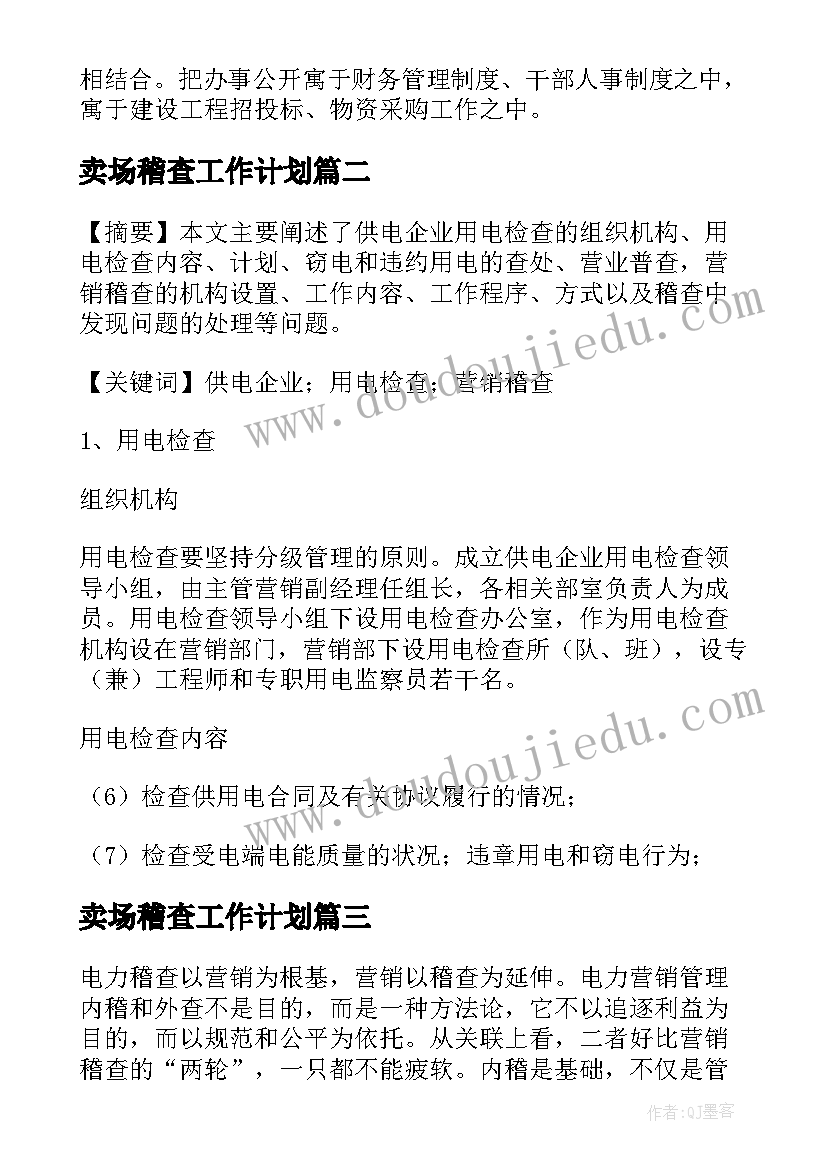 相结合。把办事公开寓于财务管理制度、干部人事制度之中，寓于建设工程招投标、物资采购工作之中。

卖场稽查工作计划篇二

【摘要】本文主要阐述了供电企业用电检查的组织机构、用电检查内容、计划、窃电和违约用电的查处、营业普查，营销稽查的机构设置、工作内容、工作程序、方式以及稽查中发现问题的处理等问题。

【关键词】供电企业；用电检查；营销稽查

1、用电检查

组织机构

用电检查要坚持分级管理的原则。成立供电企业用电检查领导小组，由主管营销副经理任组长，各相关部室负责人为成员。用电检查领导小组下设用电检查办公室，作为用电检查机构设在营销部门，营销部下设用电检查所（队、班），设专（兼）工程师和专职用电监察员若干名。

用电检查内容

（6）检查供用电合同及有关协议履行的情况；

（7）检查受电端电能质量的状况；违章用电和窃电行为；

卖场稽查工作计划篇三

电力稽查以营销为根基，营销以稽查为延伸。电力营销管理内稽和外查不是目的，而是一种方法论，它不以追逐利益为目的，而以规范和公平为依托。从关联上看，二者好比营销稽查的“两轮”，一只都不能疲软。内稽是基础，不仅是管

www.doudoujiedu.com

www.doudoujiedu.com

作者:QJ墨客